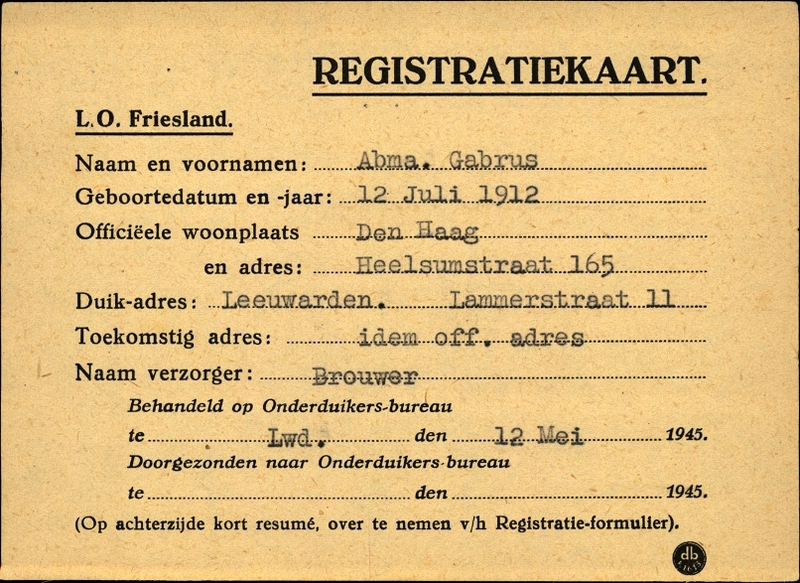 REGISTRATIEKAART.

L.O. Friesland.

Naam en voornamen: Abma. Gabrus

Geboortedatum en -jaar: 12 Juli 1912

Officiëele woonplaats Den Haag

en adres: Heelsumstraat 165

Duik-adres: Leeuwarden. Lammerstraat 11

Toekomstig adres: idem off. adres

Naam verzorger: Brouwer

Behandeld op Onderduikers-bureau

te Lwd. den 12 Mei 1945.

Doorgezonden naar Onderduikers-bureau

te den 1945.

(Op achterzijde kort resumé, over te nemen v/h Registratie-formulier).

db